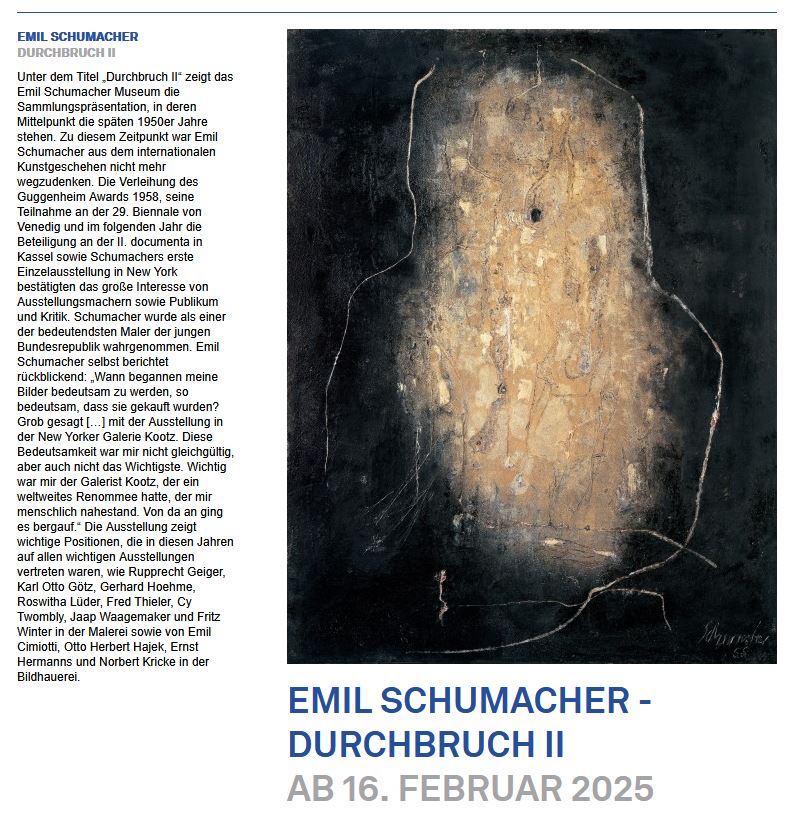 EMIL SCHUMACHER
DURCHBRUCH II

Unter dem Titel „Durchbruch II“ zeigt das Emil Schumacher Museum die Sammlungspräsentation, in deren Mittelpunkt die späten 1950er Jahre stehen. Zu diesem Zeitpunkt war Emil Schumacher aus dem internationalen Kunstgeschehen nicht mehr wegzudenken. Die Verleihung des Guggenheim Awards 1958, seine Teilnahme an der 29. Biennale von Venedig und im folgenden Jahr die Beteiligung an der II. documenta in Kassel sowie Schumachers erste Einzelausstellung in New York bestätigten das große Interesse von Ausstellungsmachern sowie Publikum und Kritik. Schumacher wurde als einer der bedeutendsten Maler der jungen Bundesrepublik wahrgenommen. Emil Schumacher selbst berichtet rückblickend: „Wann begannen meine Bilder bedeutsam zu werden, so bedeutsam, dass sie gekauft wurden? Grob gesagt […] mit der Ausstellung in der New Yorker Galerie Kootz. Diese Bedeutsamkeit war mir nicht gleichgültig, aber auch nicht das Wichtigste. Wichtig war mir der Galerist Kootz, der ein weltweites Renommee hatte, der mir menschlich nahestand. Von da an ging es bergauf.“ Die Ausstellung zeigt wichtige Positionen, die in diesen Jahren auf allen wichtigen Ausstellungen vertreten waren, wie Rupprecht Geiger, Karl Otto Götz, Gerhard Hoehme, Roswitha Lüder, Fred Thieler, Cy Twombly, Jaap Waagemaker und Fritz Winter in der Malerei sowie von Emil Cimiotti, Otto Herbert Hajek, Ernst Hermanns und Norbert Kricke in der Bildhauerei.

Schumacher
58

EMIL SCHUMACHER - DURCHBRUCH II
AB 16. FEBRUAR 2025